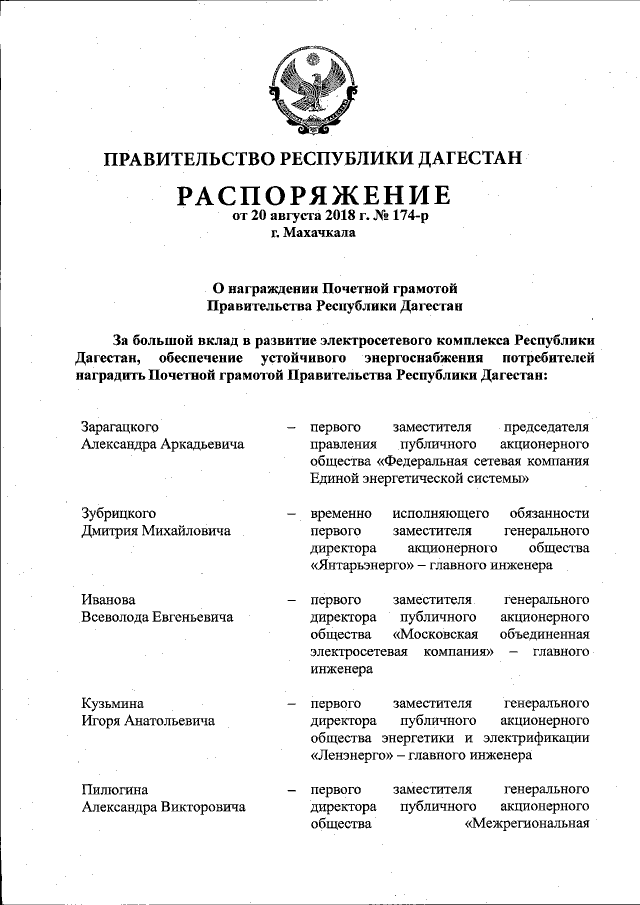 ПРАВИТЕЛЬСТВО РЕСПУБЛИКИ ДАГЕСТАН

РАСПОРЯЖЕНИЕ
от 20 августа 2018 г. № 174-р
г. Махачкала

О награждении Почетной грамотой Правительства Республики Дагестан

За большой вклад в развитие электросетевого комплекса Республики Дагестан, обеспечение устойчивого энергоснабжения потребителей наградить Почетной грамотой Правительства Республики Дагестан:

Зарагацкого Александра Аркадьевича – первого заместителя председателя правления публичного акционерного общества «Федеральная сетевая компания Единой энергетической системы»

Зубрицкого Дмитрия Михайловича – временно исполняющего обязанности первого заместителя генерального директора акционерного общества «Янтарьэнерго» – главного инженера

Иванова Всеволода Евгеньевича – первого заместителя генерального директора публичного акционерного общества «Московская объединенная электросетевая компания» – главного инженера

Кузьмина Игоря Анатольевича – первого заместителя генерального директора публичного акционерного общества энергетики и электрификации «Ленэнерго» – главного инженера

Пилюгина Александра Викторовича – первого заместителя генерального директора публичного акционерного общества «Межрегиональная